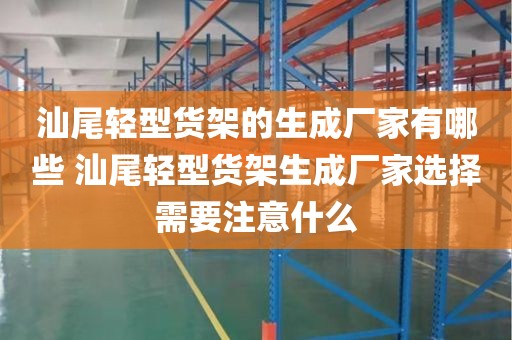 汕尾轻型货架的生成厂家有哪些 汕尾轻型货架生成厂家选择需要注意什么